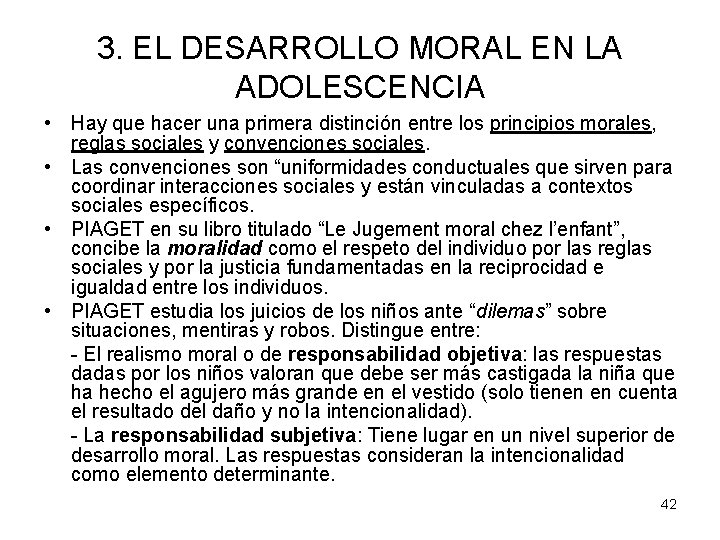 3. EL DESARROLLO MORAL EN LA ADOLESCENCIA

• Hay que hacer una primera distinción entre los principios morales, reglas sociales y convenciones sociales.

• Las convenciones son “uniformidades conductuales que sirven para coordinar interacciones sociales y están vinculadas a contextos sociales específicos.

• PIAGET en su libro titulado “Le Jugement moral chez l’enfant”, concibe la moralidad como el respeto del individuo por las reglas sociales y por la justicia fundamentadas en la reciprocidad e igualdad entre los individuos.

• PIAGET estudia los juicios de los niños ante “dilemas” sobre situaciones, mentiras y robos. Distingue entre:

- El realismo moral o de responsabilidad objetiva: las respuestas dadas por los niños valoran que debe ser más castigada la niña que ha hecho el agujero más grande en el vestido (solo tienen en cuenta el resultado del daño y no la intencionalidad).

- La responsabilidad subjetiva: Tiene lugar en un nivel superior de desarrollo moral. Las respuestas consideran la intencionalidad como elemento determinante.

42